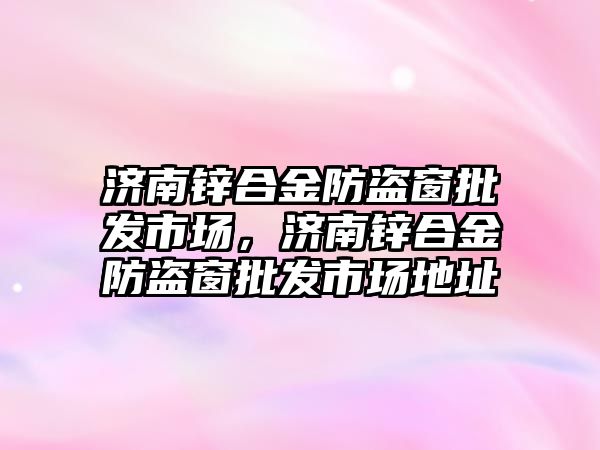 济南锌合金防盗窗批发市场，济南锌合金防盗窗批发市场地址